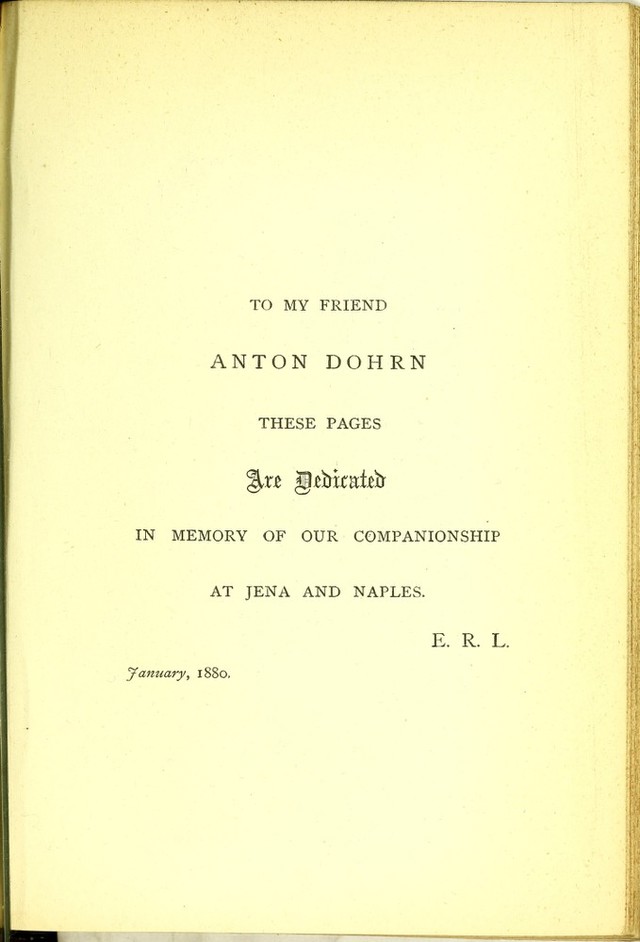 TO MY FRIEND

ANTON DOHRN

THESE PAGES

Are Dedicated

IN MEMORY OF OUR COMPANIONSHIP

AT JENA AND NAPLES.

E. R. L.

January, 1880.